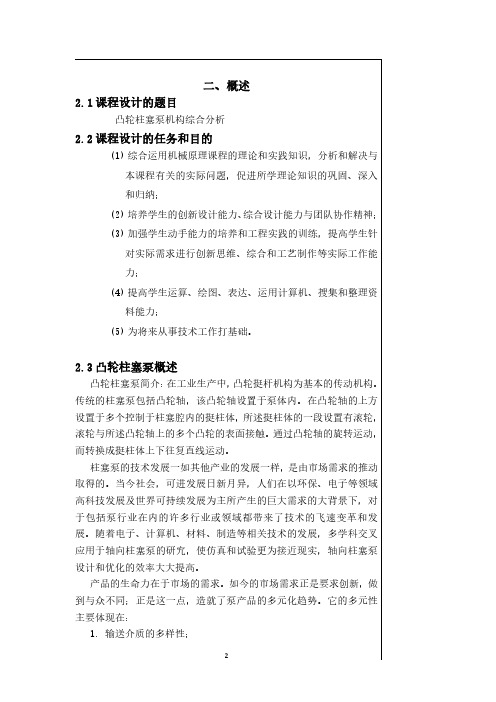 二、概述

2.1 课程设计的题目

凸轮柱塞泵机构综合分析

2.2 课程设计的任务和目的

(1) 综合运用机械原理课程的理论和实践知识，分析和解决与本课程有关的实际问题，促进所学理论知识的巩固、深入和归纳；

(2) 培养学生的创新设计能力、综合设计能力与团队协作精神；

(3) 加强学生动手能力的培养和工程实践的训练，提高学生针对实际需求进行创新思维、综合和工艺制作等实际工作能力；

(4) 提高学生运算、绘图、表达、运用计算机、搜集和整理资料能力；

(5) 为将来从事技术工作打基础。

2.3 凸轮柱塞泵概述

凸轮柱塞泵简介：在工业生产中，凸轮挺杆机构为基本的传动机构。传统的柱塞泵包括凸轮轴，该凸轮轴设置于泵体内。在凸轮轴的上方设置于多个控制于柱塞腔内的挺柱体，所述挺柱体的一段设置有滚轮，滚轮与所述凸轮轴上的多个凸轮的表面接触。通过凸轮轴的旋转运动，而转换成挺柱体上下往复直线运动。

柱塞泵的技术发展一如其他产业的发展一样，是由市场需求的推动取得的。当今社会，可进发展日新月异，人们在以环保、电子等领域高科技发展及世界可持续发展为主所产生的巨大需求的大背景下，对于包括泵行业在内的许多行业或领域都带来了技术的飞速变革和发展。随着电子、计算机、材料、制造等相关技术的发展，多学科交叉应用于轴向柱塞泵的研究，使仿真和试验更为接近现实，轴向柱塞泵设计和优化的效率大大提高。

产品的生命力在于市场的需求。如今的市场需求正是要求创新，做到与众不同；正是这一点，造就了泵产品的多元化趋势。它的多元性主要体现在：

1. 输送介质的多样性；

2